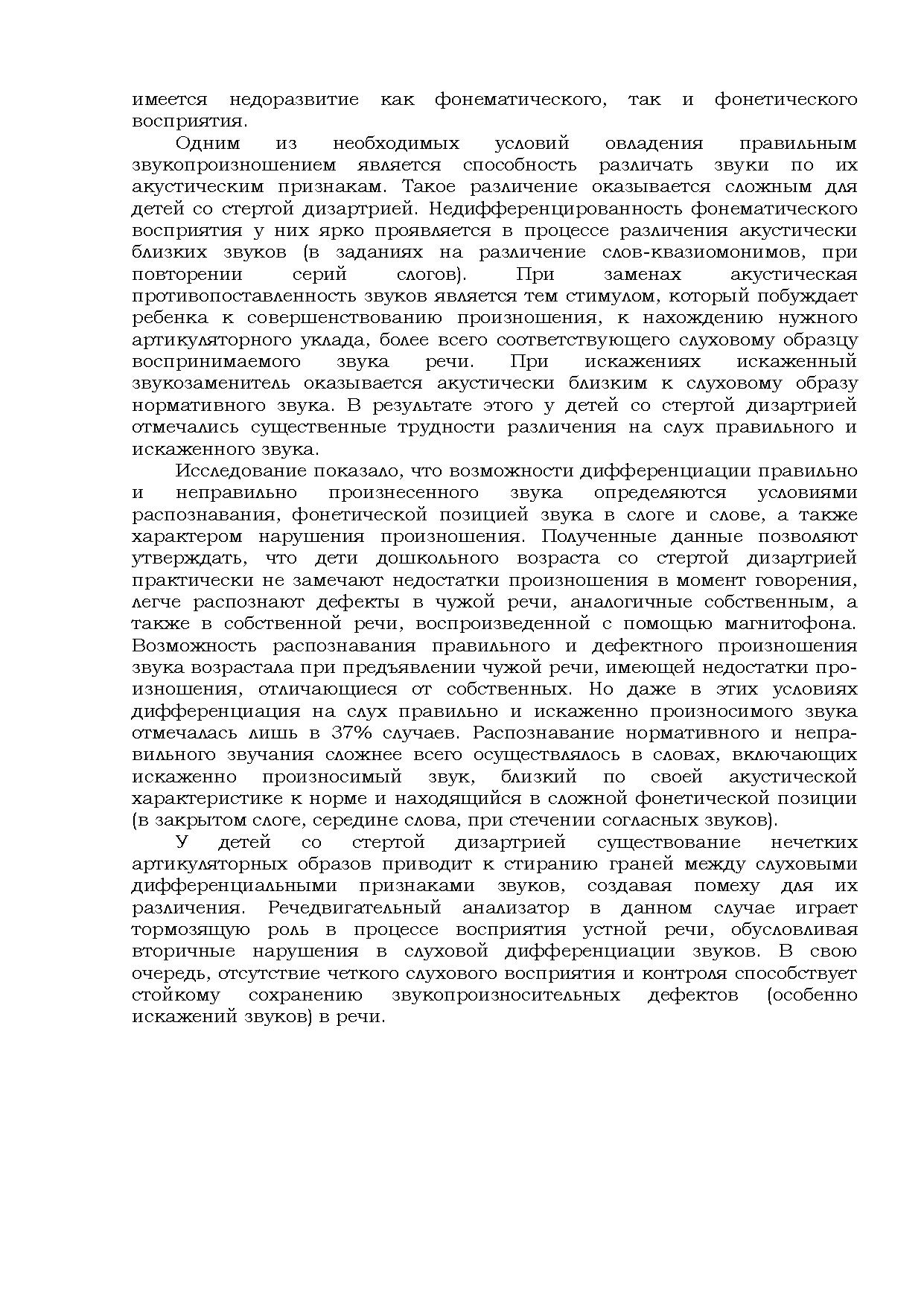 имеется недоразвитие как фонематического, так и фонетического восприятия.

Одним из необходимых условий овладения правильным звукопроизношением является способность различать звуки по их акустическим признакам. Такое различение оказывается сложным для детей со стертой дизартрией. Недифференцированность фонематического восприятия у них ярко проявляется в процессе различения акустически близких звуков (в заданиях на различение слов-квазиомонимов, при повторении серий слогов). При заменах акустическая противопоставленность звуков является тем стимулом, который побуждает ребенка к совершенствованию произношения, к нахождению нужного артикуляторного уклада, более всего соответствующего слуховому образцу воспринимаемого звука речи. При искажениях искаженный звукозаменитель оказывается акустически близким к слуховому образу нормативного звука. В результате этого у детей со стертой дизартрией отмечались существенные трудности различения на слух правильного и искаженного звука.

Исследование показало, что возможности дифференциации правильно и неправильно произнесенного звука определяются условиями распознавания, фонетической позицией звука в слоге и слове, а также характером нарушения произношения. Полученные данные позволяют утверждать, что дети дошкольного возраста со стертой дизартрией практически не замечают недостатки произношения в момент говорения, легче распознают дефекты в чужой речи, аналогичные собственным, а также в собственной речи, воспроизведенной с помощью магнитофона. Возможность распознавания правильного и дефектного произношения звука возрастала при предъявлении чужой речи, имеющей недостатки произношения, отличающиеся от собственных. Но даже в этих условиях дифференциация на слух правильно и искаженно произносимого звука отмечалась лишь в 37% случаев. Распознавание нормативного и неправильного звучания сложнее всего осуществлялось в словах, включающих искаженно произносимый звук, близкий по своей акустической характеристике к норме и находящийся в сложной фонетической позиции (в закрытом слоге, середине слова, при стечении согласных звуков).

У детей со стертой дизартрией существование нечетких артикуляторных образов приводит к стиранию граней между слуховыми дифференциальными признаками звуков, создавая помеху для их различения. Речедвигательный анализатор в данном случае играет тормозящую роль в процессе восприятия устной речи, обусловливая вторичные нарушения в слуховой дифференциации звуков. В свою очередь, отсутствие четкого слухового восприятия и контроля способствует стойкому сохранению звукопроизносительных дефектов (особенно искажений звуков) в речи.